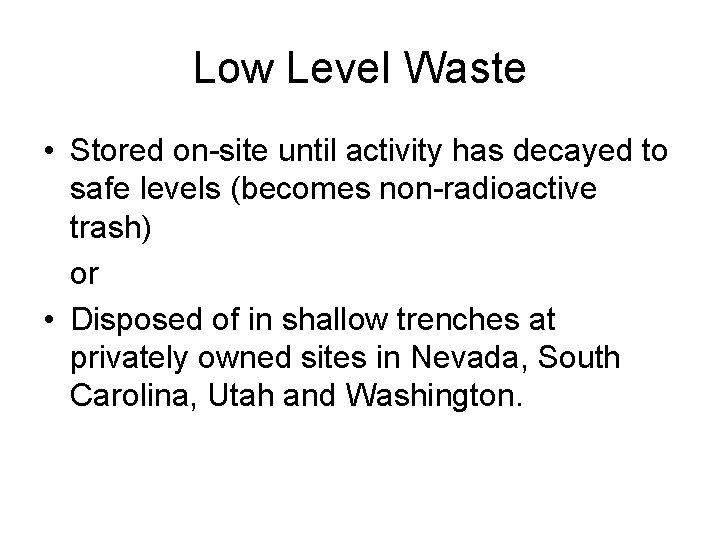 Low Level Waste

• Stored on-site until activity has decayed to safe levels (becomes non-radioactive trash)

or

• Disposed of in shallow trenches at privately owned sites in Nevada, South Carolina, Utah and Washington.